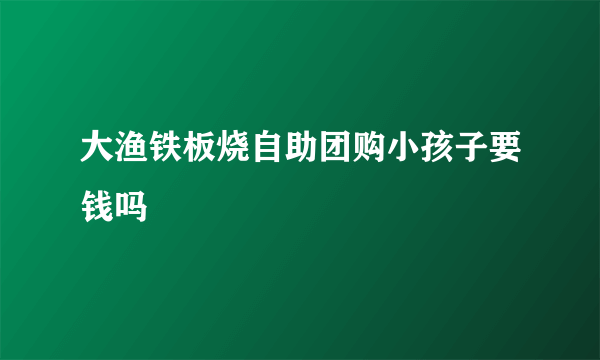 大渔铁板烧自助团购小孩子要钱吗